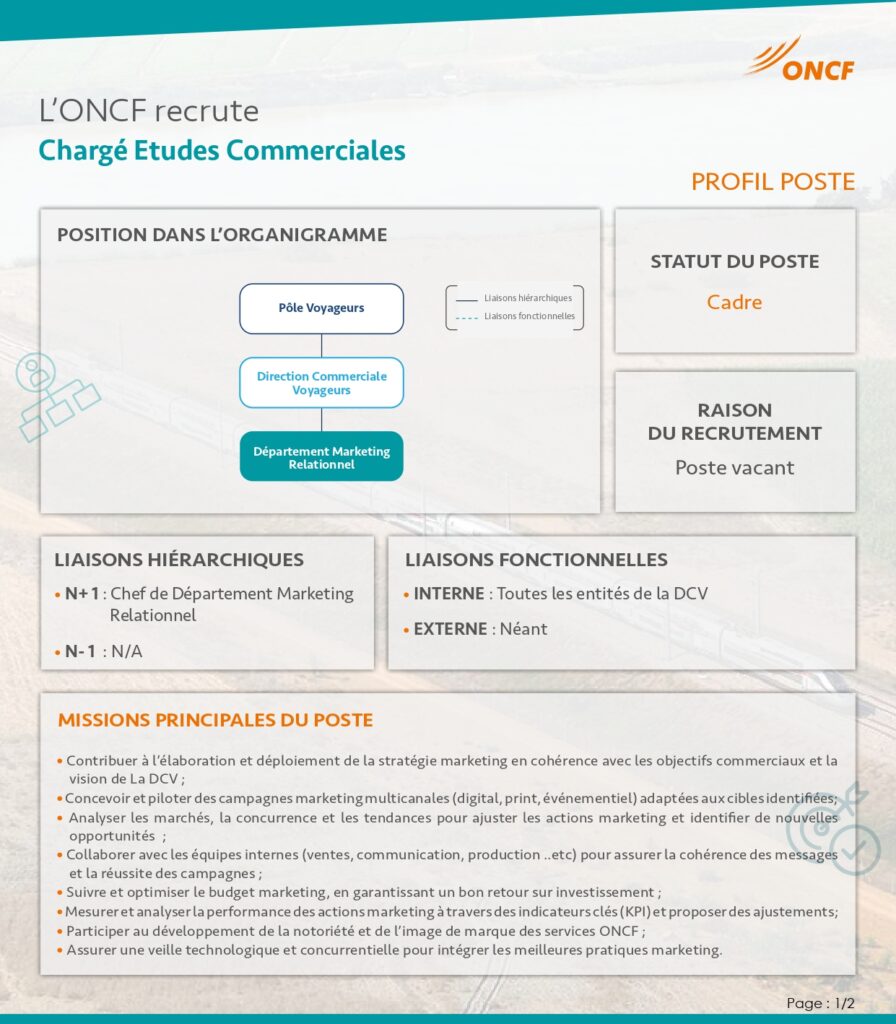 ONCF

L'ONCF recrute
Chargé Etudes Commerciales

PROFIL POSTE

POSITION DANS L'ORGANIGRAMME

Pôle Voyageurs

Direction Commerciale Voyageurs

Département Marketing Relationnel

Liaisons hiérarchiques
Liaisons fonctionnelles

STATUT DU POSTE
Cadre

RAISON DU RECRUTEMENT
Poste vacant

LIAISONS HIÉRARCHIQUES
• N+1 : Chef de Département Marketing Relationnel
• N-1 : N/A

LIAISONS FONCTIONNELLES
• INTERNE : Toutes les entités de la DCV
• EXTERNE : Néant

MISSIONS PRINCIPALES DU POSTE

• Contribuer à l'élaboration et déploiement de la stratégie marketing en cohérence avec les objectifs commerciaux et la vision de La DCV ;
• Concevoir et piloter des campagnes marketing multicanales (digital, print, événementiel) adaptées aux cibles identifiées;
• Analyser les marchés, la concurrence et les tendances pour ajuster les actions marketing et identifier de nouvelles opportunités ;
• Collaborer avec les équipes internes (ventes, communication, production ..etc) pour assurer la cohérence des messages et la réussite des campagnes ;
• Suivre et optimiser le budget marketing, en garantissant un bon retour sur investissement ;
• Mesurer et analyser la performance des actions marketing à travers des indicateurs clés (KPI) et proposer des ajustements;
• Participer au développement de la notoriété et de l'image de marque des services ONCF ;
• Assurer une veille technologique et concurrentielle pour intégrer les meilleures pratiques marketing.

Page : 1/2